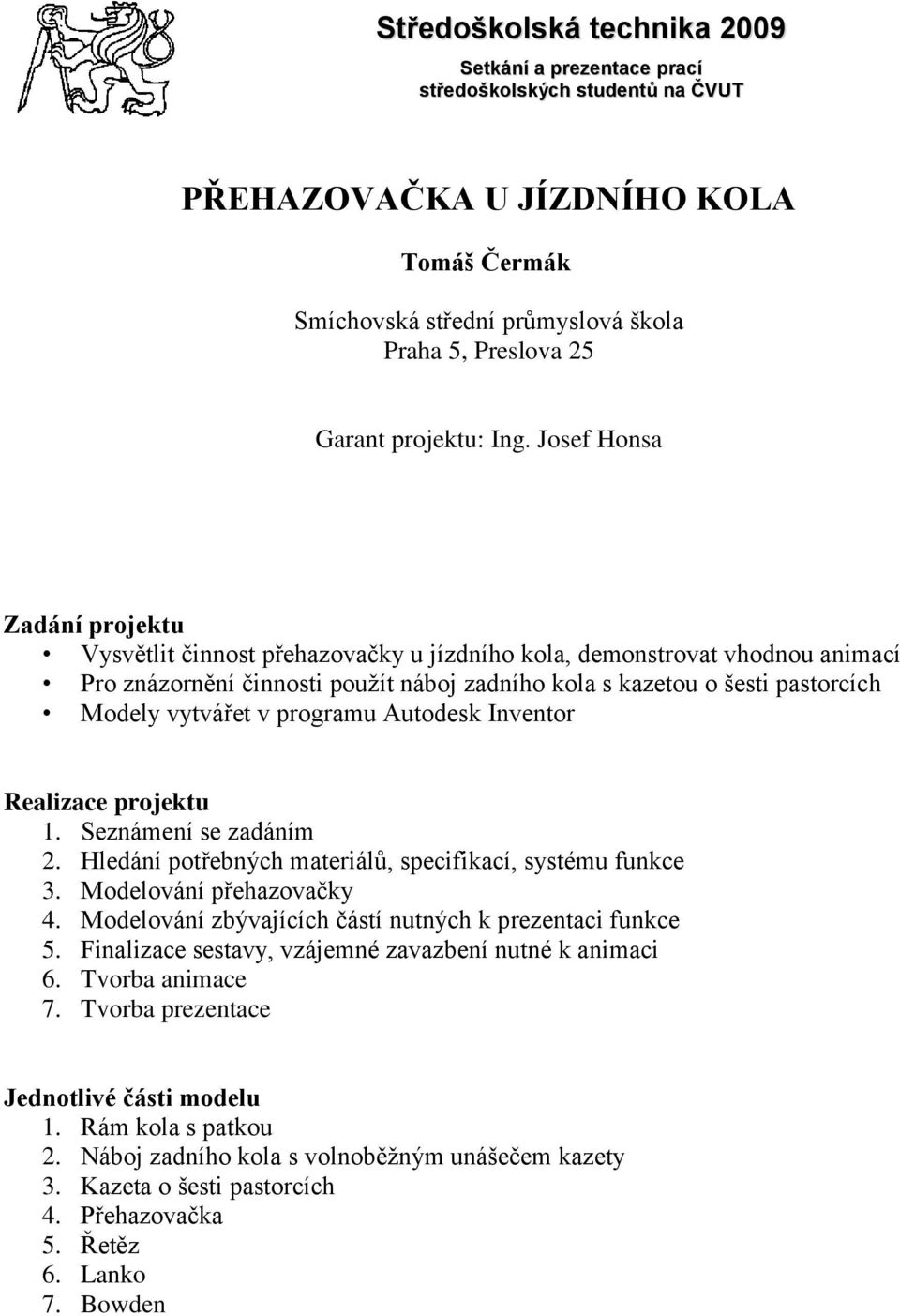 Středoškolská technika 2009

Setkání a prezentace prací středoškolských studentů na ČVUT

PŘEHAZOVAČKA U JÍZDNÍHO KOLA

Tomáš Čermák

Smíchovská střední průmyslová škola
Praha 5, Preslova 25

Garant projektu: Ing. Josef Honsa

Zadání projektu
• Vysvětlit činnost přehazovačky u jízdního kola, demonstrovat vhodnou animací
• Pro znázornění činnosti použít náboj zadního kola s kazetou o šesti pastorcích
• Modely vytvářet v programu Autodesk Inventor

Realizace projektu
1. Seznámení se zadáním
2. Hledání potřebných materiálů, specifikací, systému funkce
3. Modelování přehazovačky
4. Modelování zbývajících částí nutných k prezentaci funkce
5. Finalizace sestavy, vzájemné zavazbení nutné k animaci
6. Tvorba animace
7. Tvorba prezentace

Jednotlivé části modelu
1. Rám kola s patkou
2. Náboj zadního kola s volnoběžným unášečem kazety
3. Kazeta o šesti pastorcích
4. Přehazovačka
5. Řetěz
6. Lanko
7. Bowden